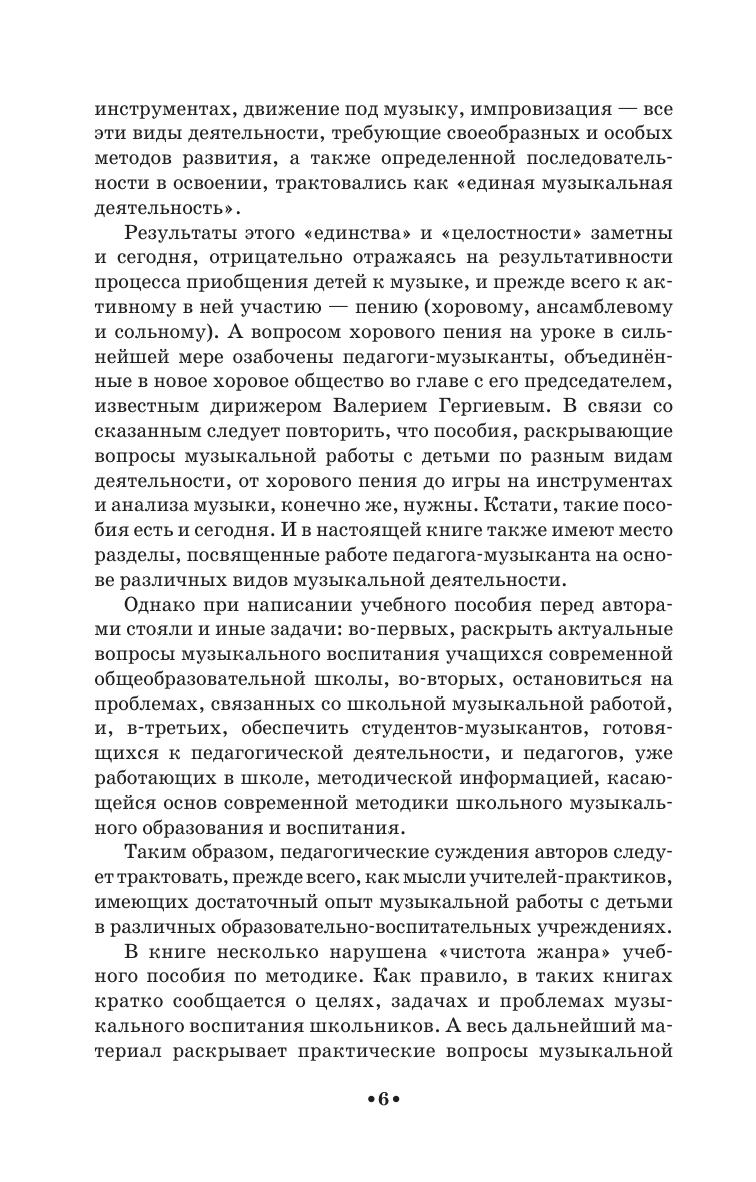 инструментах, движение под музыку, импровизация — все эти виды деятельности, требующие своеобразных и особых методов развития, а также определенной последовательности в освоении, трактовались как «единая музыкальная деятельность».

Результаты этого «единства» и «целостности» заметны и сегодня, отрицательно отражаясь на результативности процесса приобщения детей к музыке, и прежде всего к активному в ней участию — пению (хоровому, ансамблевому и сольному). А вопросом хорового пения на уроке в сильнейшей мере озабочены педагоги-музыканты, объединённые в новое хоровое общество во главе с его председателем, известным дирижером Валерием Гергиевым. В связи со сказанным следует повторить, что пособия, раскрывающие вопросы музыкальной работы с детьми по разным видам деятельности, от хорового пения до игры на инструментах и анализа музыки, конечно же, нужны. Кстати, такие пособия есть и сегодня. И в настоящей книге также имеют место разделы, посвященные работе педагога-музыканта на основе различных видов музыкальной деятельности.

Однако при написании учебного пособия перед авторами стояли и иные задачи: во-первых, раскрыть актуальные вопросы музыкального воспитания учащихся современной общеобразовательной школы, во-вторых, остановиться на проблемах, связанных со школьной музыкальной работой, и, в-третьих, обеспечить студентов-музыкантов, готовящихся к педагогической деятельности, и педагогов, уже работающих в школе, методической информацией, касающейся основ современной методики школьного музыкального образования и воспитания.

Таким образом, педагогические суждения авторов следует трактовать, прежде всего, как мысли учителей-практиков, имеющих достаточный опыт музыкальной работы с детьми в различных образовательно-воспитательных учреждениях.

В книге несколько нарушена «чистота жанра» учебного пособия по методике. Как правило, в таких книгах кратко сообщается о целях, задачах и проблемах музыкального воспитания школьников. А весь дальнейший материал раскрывает практические вопросы музыкальной

•6•